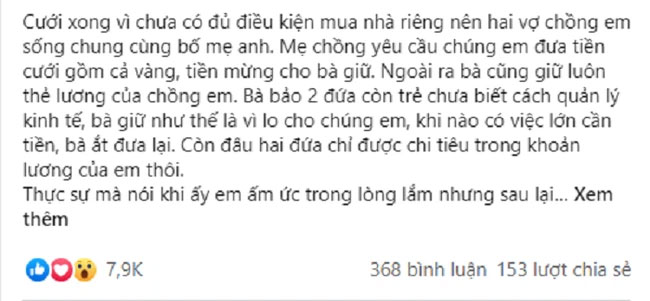 Cưới xong vì chưa có đủ điều kiện mua nhà riêng nên hai vợ chồng em sống chung cùng bố mẹ anh. Mẹ chồng yêu cầu chúng em đưa tiền cưới gồm cả vàng, tiền mừng cho bà giữ. Ngoài ra bà cũng giữ luôn thẻ lương của chồng em. Bà bảo 2 đứa còn trẻ chưa biết cách quản lý kinh tế, bà giữ như thế là vì lo cho chúng em, khi nào có việc lớn cần tiền, bà ắt đưa lại. Còn đâu hai đứa chỉ được chi tiêu trong khoản lương của em thôi.
Thực sự mà nói khi ấy em ấm ức trong lòng lắm nhưng sau lại... Xem thêm

7,9K

368 bình luận 153 lượt chia sẻ